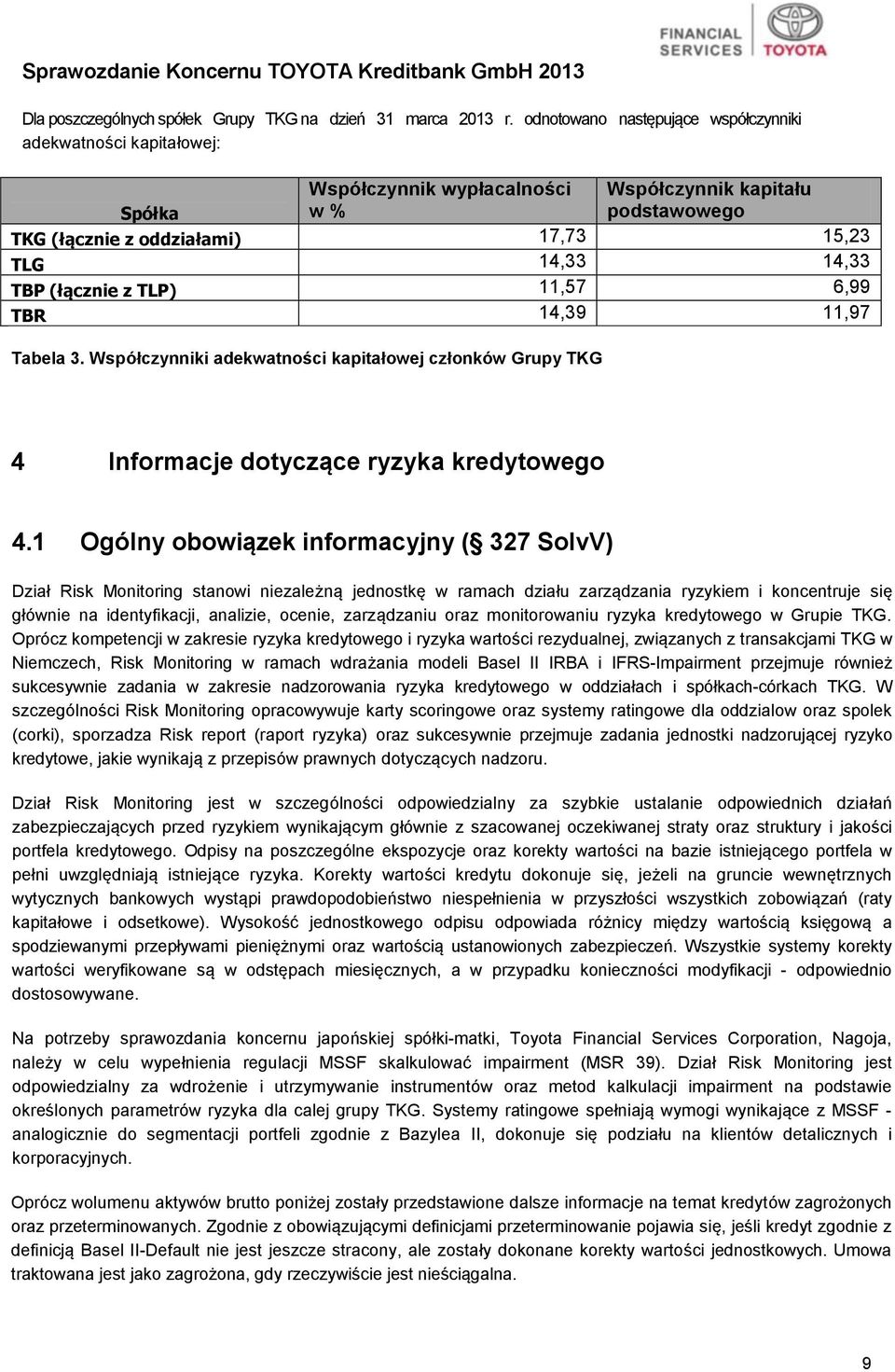 Sprawozdanie Koncernu TOYOTA Kreditbank GmbH 2013

FINANCIAL SERVICES TOYOTA

Dla poszczególnych spółek Grupy TKG na dzień 31 marca 2013 r. odnotowano następujące współczynniki adekwatności kapitałowej:

| Spółka | Współczynnik wypłacalności w % | Współczynnik kapitału podstawowego |
|---|---|---|
| TKG (łącznie z oddziałami) | 17,73 | 15,23 |
| TLG | 14,33 | 14,33 |
| TBP (łącznie z TLP) | 11,57 | 6,99 |
| TBR | 14,39 | 11,97 |

Tabela 3. Współczynniki adekwatności kapitałowej członków Grupy TKG

4 Informacje dotyczące ryzyka kredytowego

4.1 Ogólny obowiązek informacyjny ( 327 SolvV)

Dział Risk Monitoring stanowi niezależną jednostkę w ramach działu zarządzania ryzykiem i koncentruje się głównie na identyfikacji, analizie, ocenie, zarządzaniu oraz monitorowaniu ryzyka kredytowego w Grupie TKG. Oprócz kompetencji w zakresie ryzyka kredytowego i ryzyka wartości rezydualnej, związanych z transakcjami TKG w Niemczech, Risk Monitoring w ramach wdrażania modeli Basel II IRBA i IFRS-Impairment przejmuje również sukcesywnie zadania w zakresie nadzorowania ryzyka kredytowego w oddziałach i spółkach-córkach TKG. W szczególności Risk Monitoring opracowywuje karty scoringowe oraz systemy ratingowe dla oddzialow oraz spolek (corki), sporzadza Risk report (raport ryzyka) oraz sukcesywnie przejmuje zadania jednostki nadzorującej ryzyko kredytowe, jakie wynikają z przepisów prawnych dotyczących nadzoru.

Dział Risk Monitoring jest w szczególności odpowiedzialny za szybkie ustalanie odpowiednich działań zabezpieczających przed ryzykiem wynikającym głównie z szacowanej oczekiwanej straty oraz struktury i jakości portfela kredytowego. Odpisy na poszczególne ekspozycje oraz korekty wartości na bazie istniejącego portfela w pełni uwzględniają istniejące ryzyka. Korekty wartości kredytu dokonuje się, jeżeli na gruncie wewnętrznych wytycznych bankowych wystąpi prawdopodobieństwo niespełnienia w przyszłości wszystkich zobowiązań (raty kapitałowe i odsetkowe). Wysokość jednostkowego odpisu odpowiada różnicy między wartością księgową a spodziewanymi przepływami pieniężnymi oraz wartością ustanowionych zabezpieczeń. Wszystkie systemy korekty wartości weryfikowane są w odstępach miesięcznych, a w przypadku konieczności modyfikacji - odpowiednio dostosowywane.

Na potrzeby sprawozdania koncernu japońskiej spółki-matki, Toyota Financial Services Corporation, Nagoja, należy w celu wypełnienia regulacji MSSF skalkulować impairment (MSR 39). Dział Risk Monitoring jest odpowiedzialny za wdrożenie i utrzymywanie instrumentów oraz metod kalkulacji impairment na podstawie określonych parametrów ryzyka dla calej grupy TKG. Systemy ratingowe spełniają wymogi wynikające z MSSF - analogicznie do segmentacji portfeli zgodnie z Bazylea II, dokonuje się podziału na klientów detalicznych i korporacyjnych.

Oprócz wolumenu aktywów brutto poniżej zostały przedstawione dalsze informacje na temat kredytów zagrożonych oraz przeterminowanych. Zgodnie z obowiązującymi definicjami przeterminowanie pojawia się, jeśli kredyt zgodnie z definicją Basel II-Default nie jest jeszcze stracony, ale zostały dokonane korekty wartości jednostkowych. Umowa traktowana jest jako zagrożona, gdy rzeczywiście jest nieściągalna.

9